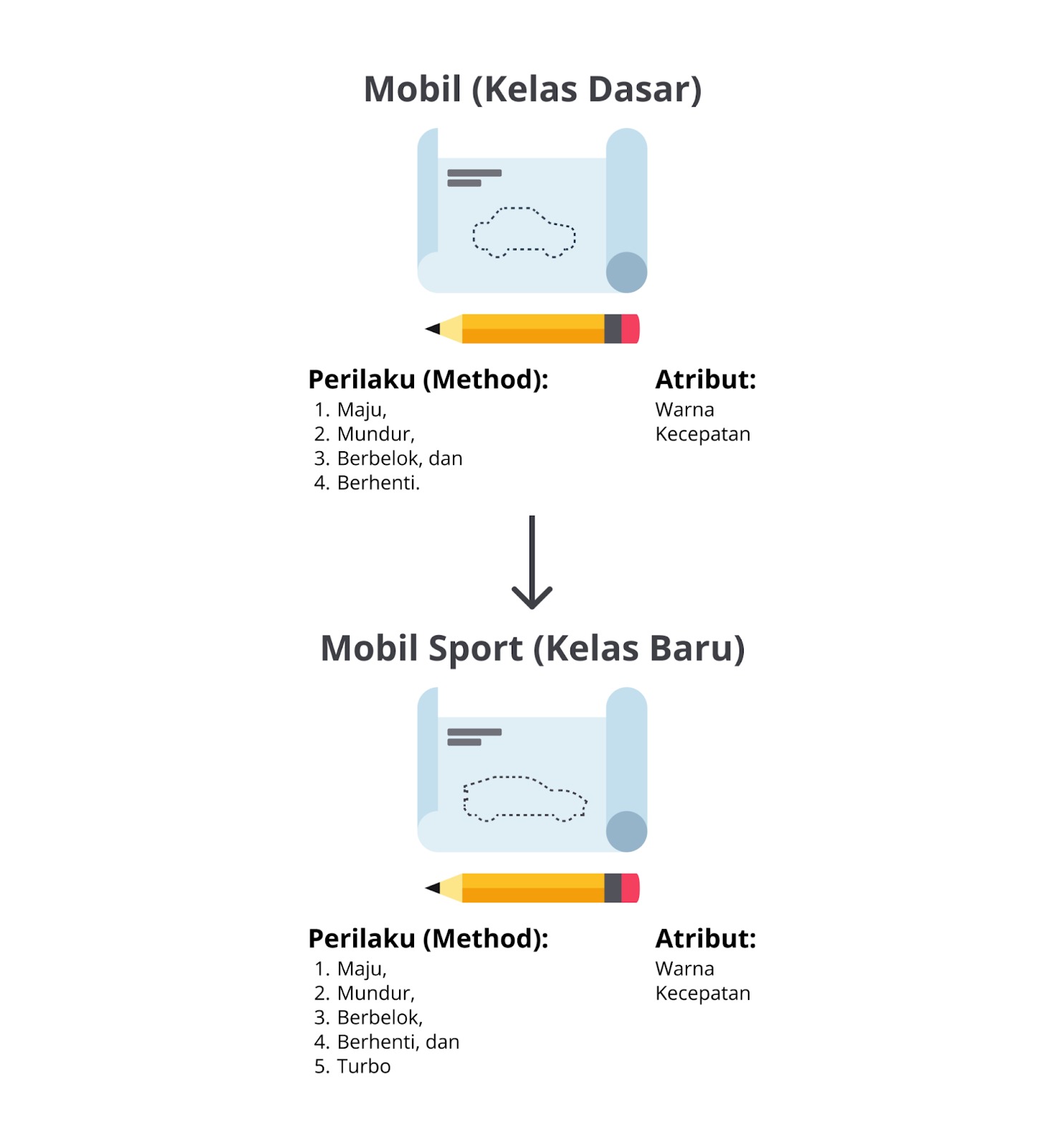 Mobil (Kelas Dasar)

Perilaku (Method):
1. Maju,
2. Mundur,
3. Berbelok, dan
4. Berhenti.

Atribut:
Warna
Kecepatan

Mobil Sport (Kelas Baru)

Perilaku (Method):
1. Maju,
2. Mundur,
3. Berbelok,
4. Berhenti, dan
5. Turbo

Atribut:
Warna
Kecepatan